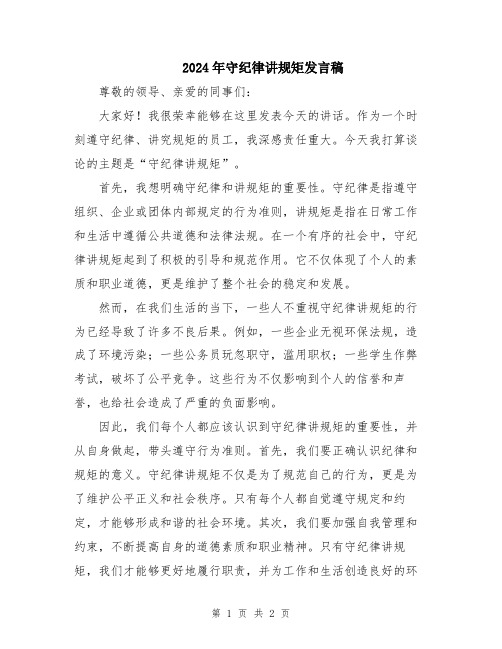 2024年守纪律讲规矩发言稿

尊敬的领导、亲爱的同事们：

大家好！我很荣幸能够在这里发表今天的讲话。作为一个时刻遵守纪律、讲究规矩的员工，我深感责任重大。今天我打算谈论的主题是“守纪律讲规矩”。

首先，我想明确守纪律和讲规矩的重要性。守纪律是指遵守组织、企业或团体内部规定的行为准则，讲规矩是指在日常工作和生活中遵循公共道德和法律法规。在一个有序的社会中，守纪律讲规矩起到了积极的引导和规范作用。它不仅体现了个人的素质和职业道德，更是维护了整个社会的稳定和发展。

然而，在我们生活的当下，一些人不重视守纪律讲规矩的行为已经导致了许多不良后果。例如，一些企业无视环保法规，造成了环境污染；一些公务员玩忽职守，滥用职权；一些学生作弊考试，破坏了公平竞争。这些行为不仅影响到个人的信誉和声誉，也给社会造成了严重的负面影响。

因此，我们每个人都应该认识到守纪律讲规矩的重要性，并从自身做起，带头遵守行为准则。首先，我们要正确认识纪律和规矩的意义。守纪律讲规矩不仅是为了规范自己的行为，更是为了维护公平正义和社会秩序。只有每个人都自觉遵守规定和约定，才能够形成和谐的社会环境。其次，我们要加强自我管理和约束，不断提高自身的道德素质和职业精神。只有守纪律讲规矩，我们才能够更好地履行职责，并为工作和生活创造良好的环

第 1 页 共 2 页